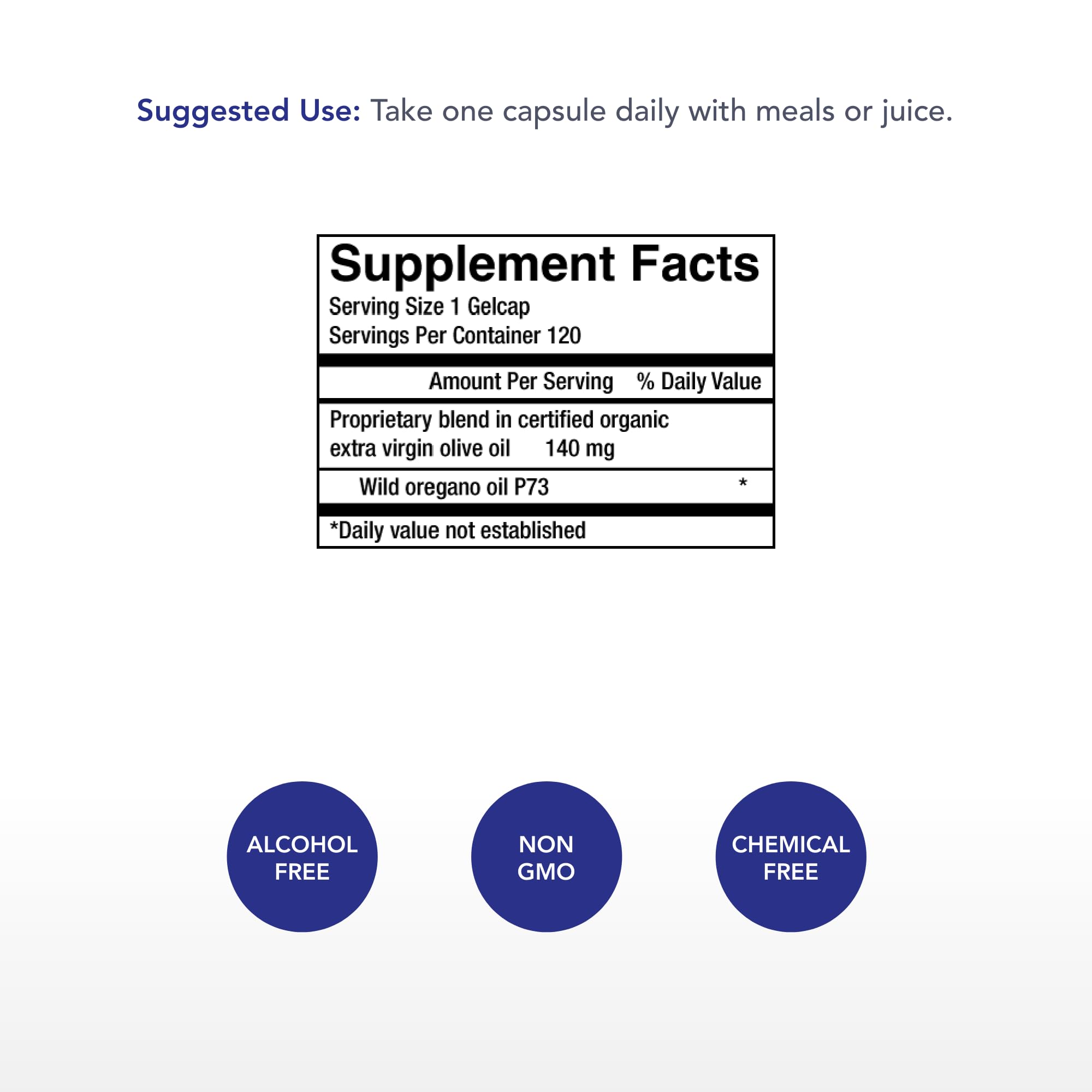 Suggested Use: Take one capsule daily with meals or juice.

Supplement Facts
Serving Size 1 Gelcap
Servings Per Container 120

| | Amount Per Serving | % Daily Value |
|---|---|---|
| Proprietary blend in certified organic extra virgin olive oil | 140 mg | |
| Wild oregano oil P73 | | * |

*Daily value not established

ALCOHOL FREE

NON GMO

CHEMICAL FREE